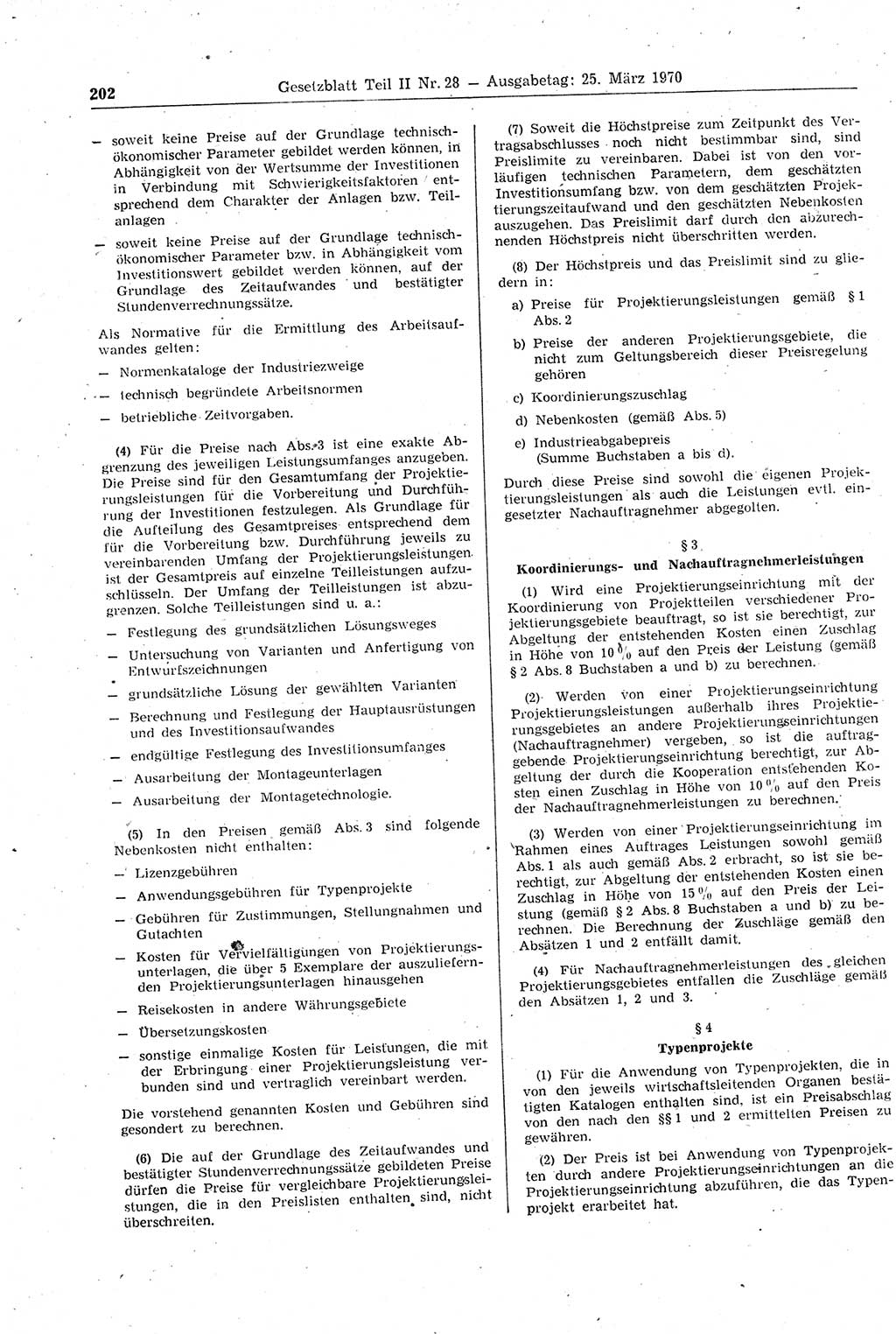 202 Gesetzblatt Teil II Nr. 28 — Ausgabetag: 25. März 1970

— soweit keine Preise auf der Grundlage technisch-ökonomischer Parameter gebildet werden können, in Abhängigkeit von der Wertsumme der Investitionen in Verbindung mit Schwierigkeitsfaktoren entsprechend dem Charakter der Anlagen bzw. Teilanlagen

— soweit keine Preise auf der Grundlage technisch-ökonomischer Parameter bzw. in Abhängigkeit vom Investitionswert gebildet werden können, auf der Grundlage des Zeitaufwandes und bestätigter Stundenverrechnungssätze.

Als Normative für die Ermittlung des Arbeitsaufwandes gelten:

— Normenkataloge der Industriezweige

— technisch begründete Arbeitsnormen

— betriebliche Zeitvorgaben.

(4) Für die Preise nach Abs. 3 ist eine exakte Abgrenzung des jeweiligen Leistungsumfanges anzugeben. Die Preise sind für den Gesamtumfang der Projektierungsleistungen für die Vorbereitung und Durchführung der Investitionen festzulegen. Als Grundlage für die Aufteilung des Gesamtpreises entsprechend dem für die Vorbereitung bzw. Durchführung jeweils zu vereinbarenden Umfang der Projektierungsleistungen ist der Gesamtpreis auf einzelne Teilleistungen aufzuschlüsseln. Der Umfang der Teilleistungen ist abzugrenzen. Solche Teilleistungen sind u. a.:

— Festlegung des grundsätzlichen Lösungsweges

— Untersuchung von Varianten und Anfertigung von Entwurfszeichnungen

— grundsätzliche Lösung der gewählten Varianten

— Berechnung und Festlegung der Hauptausrüstungen und des Investitionsaufwandes

— endgültige Festlegung des Investitionsumfanges

— Ausarbeitung der Montageunterlagen

— Ausarbeitung der Montagetechnologie.

(5) In den Preisen gemäß Abs. 3 sind folgende Nebenkosten nicht enthalten:

— Lizenzgebühren

— Anwendungsgebühren für Typenprojekte

— Gebühren für Zustimmungen, Stellungnahmen und Gutachten

— Kosten für Vervielfältigungen von Projektierungsunterlagen, die über 5 Exemplare der auszuliefernden Projektierungsunterlagen hinausgehen

— Reisekosten in andere Währungsgebiete

— Übersetzungskosten

— sonstige einmalige Kosten für Leistungen, die mit der Erbringung einer Projektierungsleistung verbunden sind und vertraglich vereinbart werden.

Die vorstehend genannten Kosten und Gebühren sind gesondert zu berechnen.

(6) Die auf der Grundlage des Zeitaufwandes und bestätigter Stundenverrechnungssätze gebildeten Preise dürfen die Preise für vergleichbare Projektierungsleistungen, die in den Preislisten enthalten sind, nicht überschreiten.

(7) Soweit die Höchstpreise zum Zeitpunkt des Vertragsabschlusses noch nicht bestimmbar sind, sind Preislimite zu vereinbaren. Dabei ist von den vorläufigen technischen Parametern, dem geschätzten Investitionsumfang bzw. von dem geschätzten Projektierungszeitaufwand und den geschätzten Nebenkosten auszugehen. Das Preislimit darf durch den abzurechnenden Höchstpreis nicht überschritten werden.

(8) Der Höchstpreis und das Preislimit sind zu gliedern in:

a) Preise für Projektierungsleistungen gemäß § 1 Abs. 2

b) Preise der anderen Projektierungsgebiete, die nicht zum Geltungsbereich dieser Preisregelung gehören

c) Koordinierungszuschlag

d) Nebenkosten (gemäß Abs. 5)

e) Industrieabgabepreis (Summe Buchstaben a bis d).

Durch diese Preise sind sowohl die eigenen Projektierungsleistungen als auch die Leistungen evtl. eingesetzter Nachauftragnehmer abgegolten.

§ 3
Koordinierungs- und Nachauftragnehmerleistungen

(1) Wird eine Projektierungseinrichtung mit der Koordinierung von Projektteilen verschiedener Projektierungsgebiete beauftragt, so ist sie berechtigt, zur Abgeltung der entstehenden Kosten einen Zuschlag in Höhe von 10 % auf den Preis der Leistung (gemäß § 2 Abs. 8 Buchstaben a und b) zu berechnen.

(2) Werden von einer Projektierungseinrichtung Projektierungsleistungen außerhalb ihres Projektierungsgebietes an andere Projektierungseinrichtungen (Nachauftragnehmer) vergeben, so ist die auftraggebende Projektierungseinrichtung berechtigt, zur Abgeltung der durch die Kooperation entstehenden Kosten einen Zuschlag in Höhe von 10 % auf den Preis der Nachauftragnehmerleistungen zu berechnen.

(3) Werden von einer Projektierungseinrichtung im Rahmen eines Auftrages Leistungen sowohl gemäß Abs. 1 als auch gemäß Abs. 2 erbracht, so ist sie berechtigt, zur Abgeltung der entstehenden Kosten einen Zuschlag in Höhe von 15 % auf den Preis der Leistung (gemäß § 2 Abs. 8 Buchstaben a und b) zu berechnen. Die Berechnung der Zuschläge gemäß den Absätzen 1 und 2 entfällt damit.

(4) Für Nachauftragnehmerleistungen des gleichen Projektierungsgebietes entfallen die Zuschläge gemäß den Absätzen 1, 2 und 3.

§ 4
Typenprojekte

(1) Für die Anwendung von Typenprojekten, die in von den jeweils wirtschaftsleitenden Organen bestätigten Katalogen enthalten sind, ist ein Preisabschlag von den nach den §§ 1 und 2 ermittelten Preisen zu gewähren.

(2) Der Preis ist bei Anwendung von Typenprojekten durch andere Projektierungseinrichtungen an die Projektierungseinrichtung abzuführen, die das Typenprojekt erarbeitet hat.